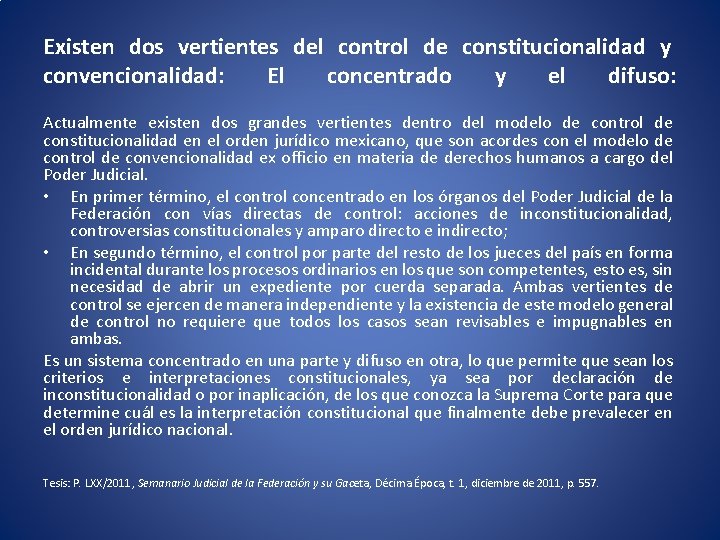 Existen dos vertientes del control de constitucionalidad y convencionalidad: El concentrado y el difuso:

Actualmente existen dos grandes vertientes dentro del modelo de control de constitucionalidad en el orden jurídico mexicano, que son acordes con el modelo de control de convencionalidad ex officio en materia de derechos humanos a cargo del Poder Judicial.

• En primer término, el control concentrado en los órganos del Poder Judicial de la Federación con vías directas de control: acciones de inconstitucionalidad, controversias constitucionales y amparo directo e indirecto;

• En segundo término, el control por parte del resto de los jueces del país en forma incidental durante los procesos ordinarios en los que son competentes, esto es, sin necesidad de abrir un expediente por cuerda separada. Ambas vertientes de control se ejercen de manera independiente y la existencia de este modelo general de control no requiere que todos los casos sean revisables e impugnables en ambas.

Es un sistema concentrado en una parte y difuso en otra, lo que permite que sean los criterios e interpretaciones constitucionales, ya sea por declaración de inconstitucionalidad o por inaplicación, de los que conozca la Suprema Corte para que determine cuál es la interpretación constitucional que finalmente debe prevalecer en el orden jurídico nacional.

Tesis: P. LXX/2011, Semanario Judicial de la Federación y su Gaceta, Décima Época, t. 1, diciembre de 2011, p. 557.